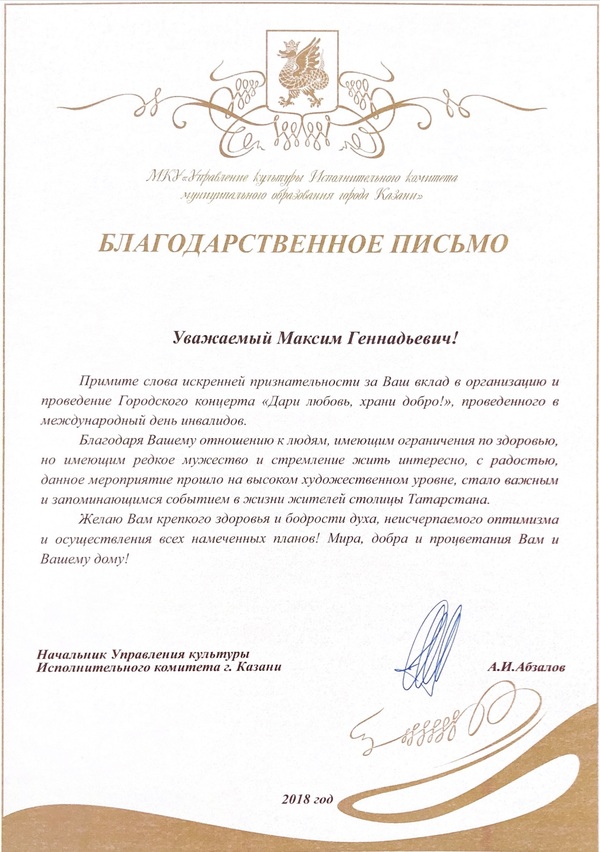 МКУ «Управление культуры Исполнительного комитета муниципального образования города Казани»

БЛАГОДАРСТВЕННОЕ ПИСЬМО

Уважаемый Максим Геннадьевич!

Примите слова искренней признательности за Ваш вклад в организацию и проведение Городского концерта «Дари любовь, храни добро!», проведенного в международный день инвалидов.

Благодаря Вашему отношению к людям, имеющим ограничения по здоровью, но имеющим редкое мужество и стремление жить интересно, с радостью, данное мероприятие прошло на высоком художественном уровне, стало важным и запоминающимся событием в жизни жителей столицы Татарстана.

Желаю Вам крепкого здоровья и бодрости духа, неисчерпаемого оптимизма и осуществления всех намеченных планов! Мира, добра и процветания Вам и Вашему дому!

Начальник Управления культуры
Исполнительного комитета г. Казани

А.И.Абзалов

2018 год